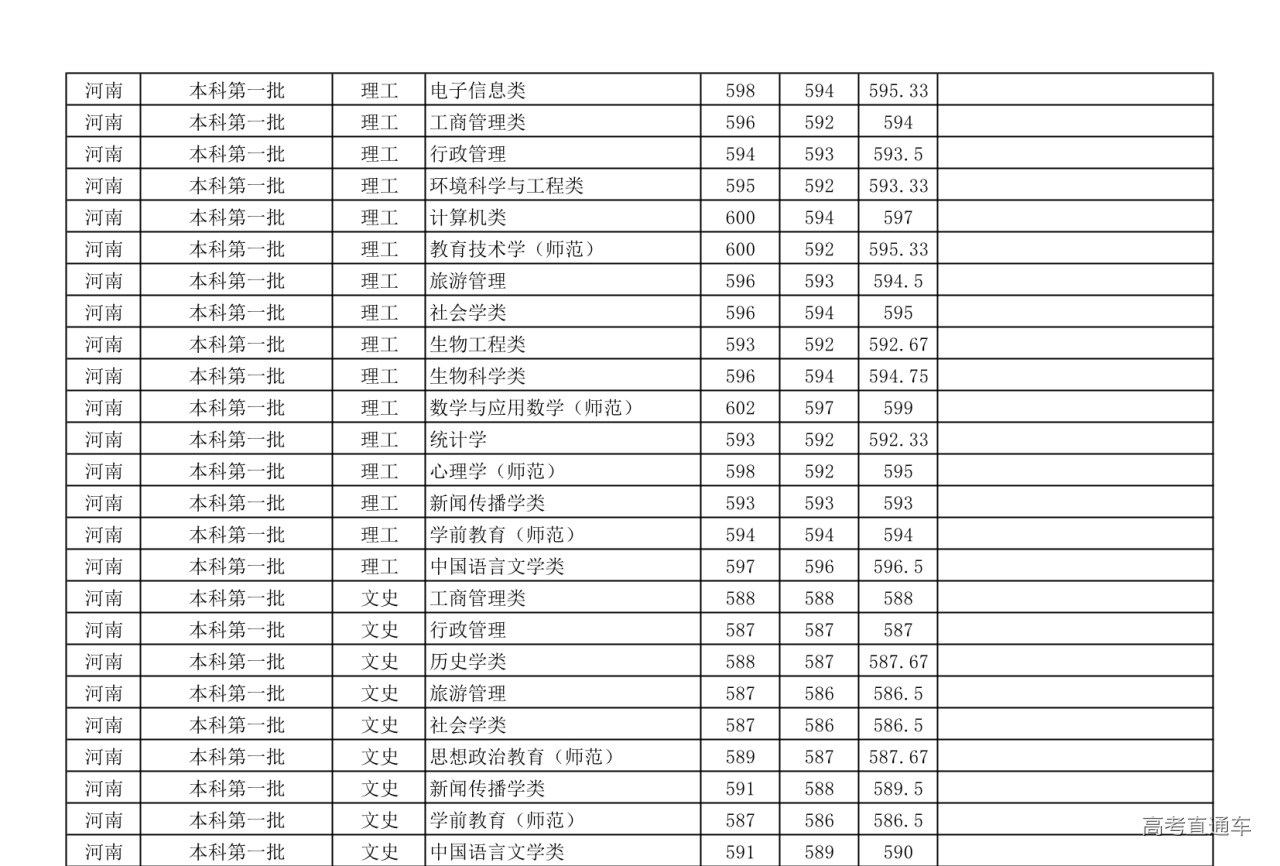 | 河南 | 本科第一批 | 理工 | 电子信息类 | 598 | 594 | 595.33 | |
|---|---|---|---|---|---|---|---|
| 河南 | 本科第一批 | 理工 | 工商管理类 | 596 | 592 | 594 | |
| 河南 | 本科第一批 | 理工 | 行政管理 | 594 | 593 | 593.5 | |
| 河南 | 本科第一批 | 理工 | 环境科学与工程类 | 595 | 592 | 593.33 | |
| 河南 | 本科第一批 | 理工 | 计算机类 | 600 | 594 | 597 | |
| 河南 | 本科第一批 | 理工 | 教育技术学（师范） | 600 | 592 | 595.33 | |
| 河南 | 本科第一批 | 理工 | 旅游管理 | 596 | 593 | 594.5 | |
| 河南 | 本科第一批 | 理工 | 社会学类 | 596 | 594 | 595 | |
| 河南 | 本科第一批 | 理工 | 生物工程类 | 593 | 592 | 592.67 | |
| 河南 | 本科第一批 | 理工 | 生物科学类 | 596 | 594 | 594.75 | |
| 河南 | 本科第一批 | 理工 | 数学与应用数学（师范） | 602 | 597 | 599 | |
| 河南 | 本科第一批 | 理工 | 统计学 | 593 | 592 | 592.33 | |
| 河南 | 本科第一批 | 理工 | 心理学（师范） | 598 | 592 | 595 | |
| 河南 | 本科第一批 | 理工 | 新闻传播学类 | 593 | 593 | 593 | |
| 河南 | 本科第一批 | 理工 | 学前教育（师范） | 594 | 594 | 594 | |
| 河南 | 本科第一批 | 理工 | 中国语言文学类 | 597 | 596 | 596.5 | |
| 河南 | 本科第一批 | 文史 | 工商管理类 | 588 | 588 | 588 | |
| 河南 | 本科第一批 | 文史 | 行政管理 | 587 | 587 | 587 | |
| 河南 | 本科第一批 | 文史 | 历史学类 | 588 | 587 | 587.67 | |
| 河南 | 本科第一批 | 文史 | 旅游管理 | 587 | 586 | 586.5 | |
| 河南 | 本科第一批 | 文史 | 社会学类 | 587 | 586 | 586.5 | |
| 河南 | 本科第一批 | 文史 | 思想政治教育（师范） | 589 | 587 | 587.67 | |
| 河南 | 本科第一批 | 文史 | 新闻传播学类 | 591 | 588 | 589.5 | |
| 河南 | 本科第一批 | 文史 | 学前教育（师范） | 587 | 586 | 586.5 | |
| 河南 | 本科第一批 | 文史 | 中国语言文学类 | 591 | 589 | 590 | |

高考直通车